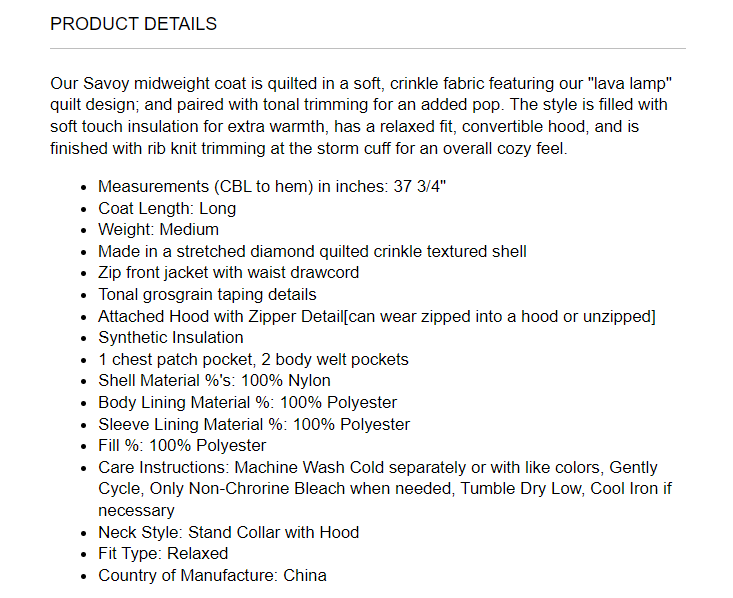 PRODUCT DETAILS

Our Savoy midweight coat is quilted in a soft, crinkle fabric featuring our "lava lamp" quilt design; and paired with tonal trimming for an added pop. The style is filled with soft touch insulation for extra warmth, has a relaxed fit, convertible hood, and is finished with rib knit trimming at the storm cuff for an overall cozy feel.

- Measurements (CBL to hem) in inches: 37 3/4"
- Coat Length: Long
- Weight: Medium
- Made in a stretched diamond quilted crinkle textured shell
- Zip front jacket with waist drawcord
- Tonal grosgrain taping details
- Attached Hood with Zipper Detail[can wear zipped into a hood or unzipped]
- Synthetic Insulation
- 1 chest patch pocket, 2 body welt pockets
- Shell Material %'s: 100% Nylon
- Body Lining Material %: 100% Polyester
- Sleeve Lining Material %: 100% Polyester
- Fill %: 100% Polyester
- Care Instructions: Machine Wash Cold separately or with like colors, Gently Cycle, Only Non-Chrorine Bleach when needed, Tumble Dry Low, Cool Iron if necessary
- Neck Style: Stand Collar with Hood
- Fit Type: Relaxed
- Country of Manufacture: China